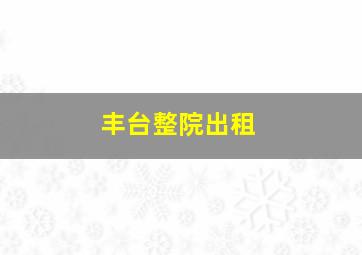 丰台整院出租